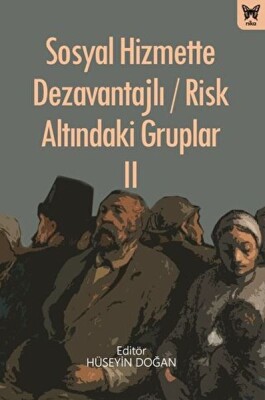 nika

Sosyal Hizmette Dezavantajlı / Risk Altındaki Gruplar II

Editör
HÜSEYİN DOĞAN